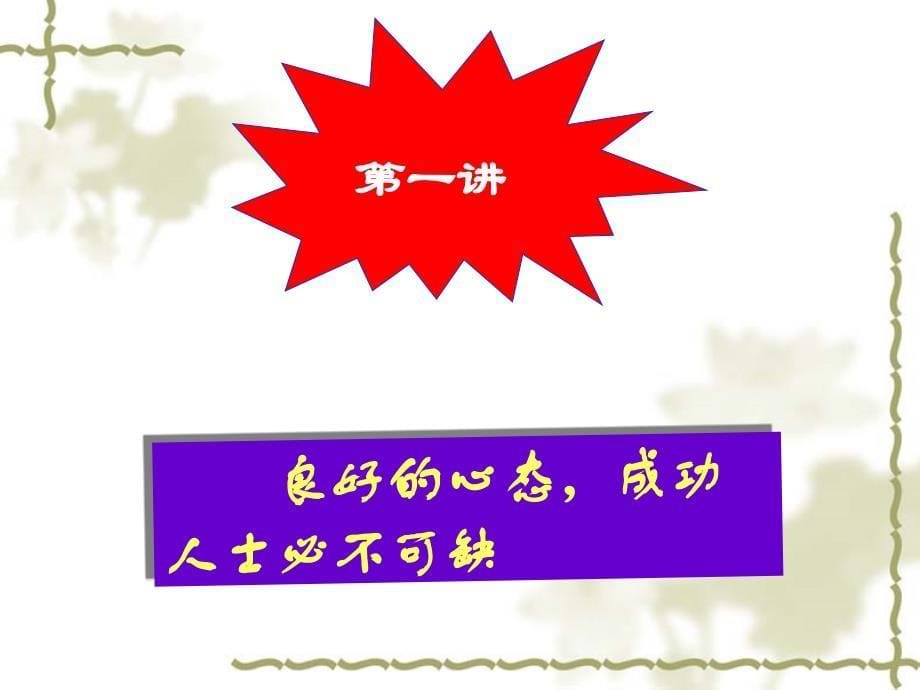 第一讲

良好的心态，成功人士必不可缺